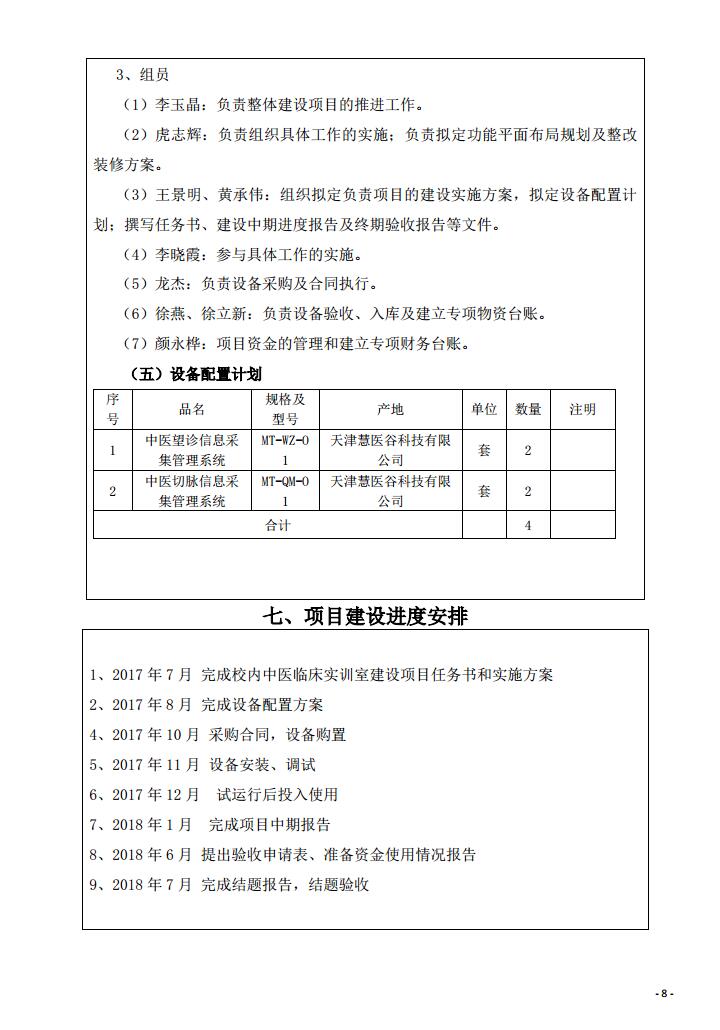 3、组员

（1）李玉晶：负责整体建设项目的推进工作。

（2）虎志辉：负责组织具体工作的实施；负责拟定功能平面布局规划及整改装修方案。

（3）王景明、黄承伟：组织拟定负责项目的建设实施方案，拟定设备配置计划；撰写任务书、建设中期进度报告及终期验收报告等文件。

（4）李晓霞：参与具体工作的实施。

（5）龙杰：负责设备采购及合同执行。

（6）徐燕、徐立新：负责设备验收、入库及建立专项物资台账。

（7）颜永桦：项目资金的管理和建立专项财务台账。

（五）设备配置计划

| 序号 | 品名 | 规格及型号 | 产地 | 单位 | 数量 | 注明 |
|---|---|---|---|---|---|---|
| 1 | 中医望诊信息采集管理系统 | MT-WZ-01 | 天津慧医谷科技有限公司 | 套 | 2 | |
| 2 | 中医切脉信息采集管理系统 | MT-QM-01 | 天津慧医谷科技有限公司 | 套 | 2 | |
| 合计 | | | | | 4 | |

七、项目建设进度安排

1、2017 年 7 月 完成校内中医临床实训室建设项目任务书和实施方案

2、2017 年 8 月 完成设备配置方案

4、2017 年 10 月 采购合同，设备购置

5、2017 年 11 月 设备安装、调试

6、2017 年 12 月 试运行后投入使用

7、2018 年 1 月 完成项目中期报告

8、2018 年 6 月 提出验收申请表、准备资金使用情况报告

9、2018 年 7 月 完成结题报告，结题验收

- 8 -